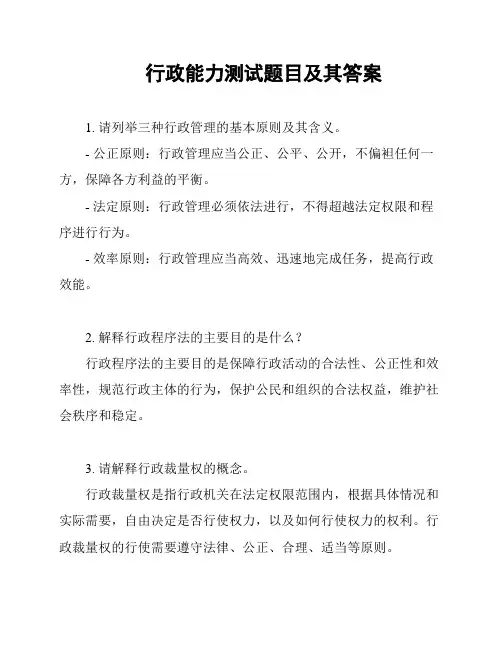 行政能力测试题目及其答案

1. 请列举三种行政管理的基本原则及其含义。

- 公正原则：行政管理应当公正、公平、公开，不偏袒任何一方，保障各方利益的平衡。

- 法定原则：行政管理必须依法进行，不得超越法定权限和程序进行行为。

- 效率原则：行政管理应当高效、迅速地完成任务，提高行政效能。

2. 解释行政程序法的主要目的是什么？

行政程序法的主要目的是保障行政活动的合法性、公正性和效率性，规范行政主体的行为，保护公民和组织的合法权益，维护社会秩序和稳定。

3. 请解释行政裁量权的概念。

行政裁量权是指行政机关在法定权限范围内，根据具体情况和实际需要，自由决定是否行使权力，以及如何行使权力的权利。行政裁量权的行使需要遵守法律、公正、合理、适当等原则。